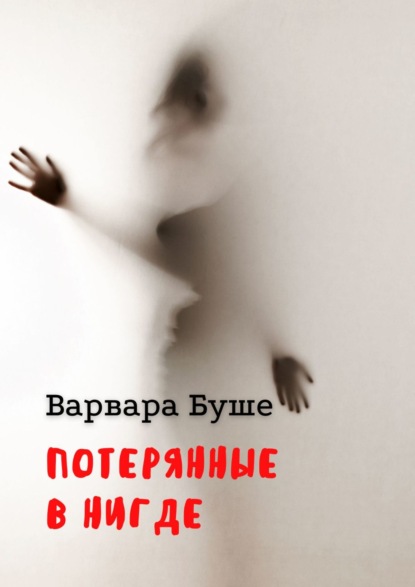 Варвара Буше

ПОТЕРЯННЫЕ
В НИГДЕ